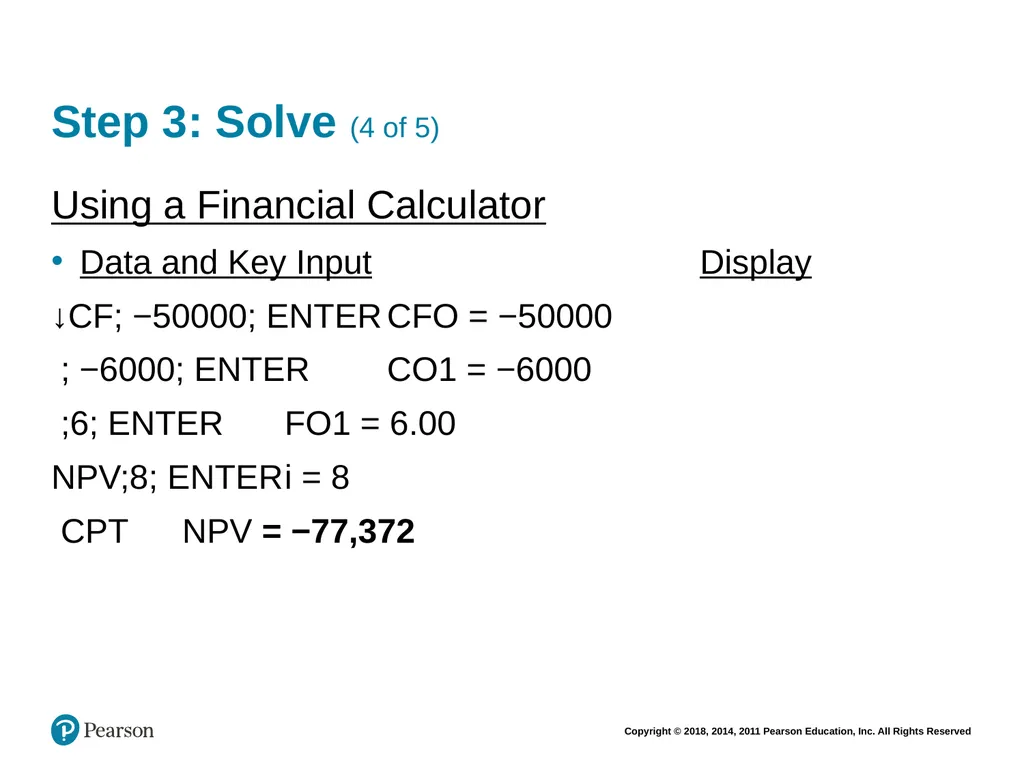 Step 3: Solve (4 of 5)

Using a Financial Calculator

• Data and Key Input Display

↓CF; −50000; ENTER CFO = −50000

; −6000; ENTER CO1 = −6000

;6; ENTER FO1 = 6.00

NPV;8; ENTERi = 8

CPT NPV = −77,372

Pearson

Copyright © 2018, 2014, 2011 Pearson Education, Inc. All Rights Reserved